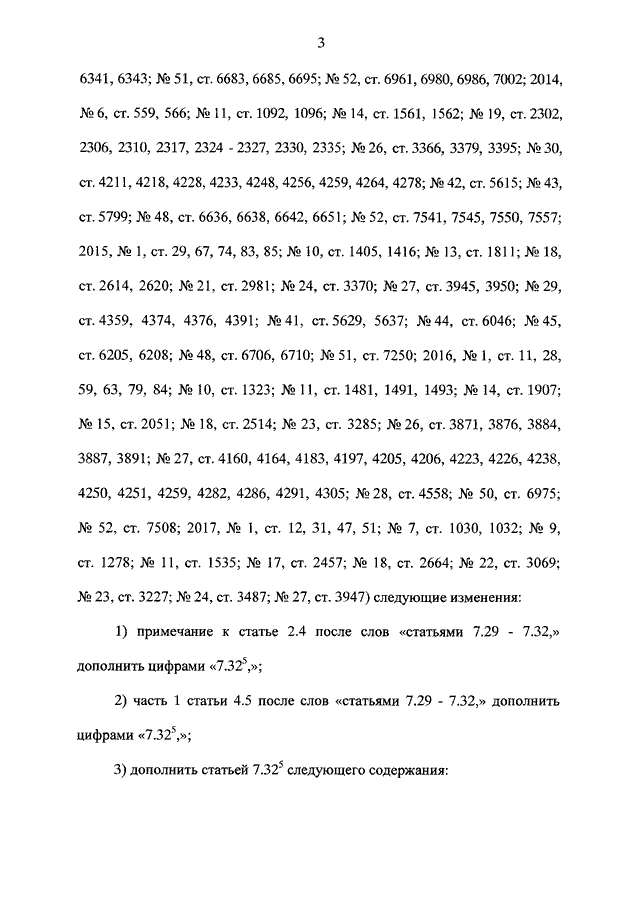 3

6341, 6343; № 51, ст. 6683, 6685, 6695; № 52, ст. 6961, 6980, 6986, 7002; 2014, № 6, ст. 559, 566; № 11, ст. 1092, 1096; № 14, ст. 1561, 1562; № 19, ст. 2302, 2306, 2310, 2317, 2324 - 2327, 2330, 2335; № 26, ст. 3366, 3379, 3395; № 30, ст. 4211, 4218, 4228, 4233, 4248, 4256, 4259, 4264, 4278; № 42, ст. 5615; № 43, ст. 5799; № 48, ст. 6636, 6638, 6642, 6651; № 52, ст. 7541, 7545, 7550, 7557; 2015, № 1, ст. 29, 67, 74, 83, 85; № 10, ст. 1405, 1416; № 13, ст. 1811; № 18, ст. 2614, 2620; № 21, ст. 2981; № 24, ст. 3370; № 27, ст. 3945, 3950; № 29, ст. 4359, 4374, 4376, 4391; № 41, ст. 5629, 5637; № 44, ст. 6046; № 45, ст. 6205, 6208; № 48, ст. 6706, 6710; № 51, ст. 7250; 2016, № 1, ст. 11, 28, 59, 63, 79, 84; № 10, ст. 1323; № 11, ст. 1481, 1491, 1493; № 14, ст. 1907; № 15, ст. 2051; № 18, ст. 2514; № 23, ст. 3285; № 26, ст. 3871, 3876, 3884, 3887, 3891; № 27, ст. 4160, 4164, 4183, 4197, 4205, 4206, 4223, 4226, 4238, 4250, 4251, 4259, 4282, 4286, 4291, 4305; № 28, ст. 4558; № 50, ст. 6975; № 52, ст. 7508; 2017, № 1, ст. 12, 31, 47, 51; № 7, ст. 1030, 1032; № 9, ст. 1278; № 11, ст. 1535; № 17, ст. 2457; № 18, ст. 2664; № 22, ст. 3069; № 23, ст. 3227; № 24, ст. 3487; № 27, ст. 3947) следующие изменения:

1) примечание к статье 2.4 после слов «статьями 7.29 - 7.32,» дополнить цифрами «$7.32^5$,»;

2) часть 1 статьи 4.5 после слов «статьями 7.29 - 7.32,» дополнить цифрами «$7.32^5$,»;

3) дополнить статьей $7.32^5$ следующего содержания: